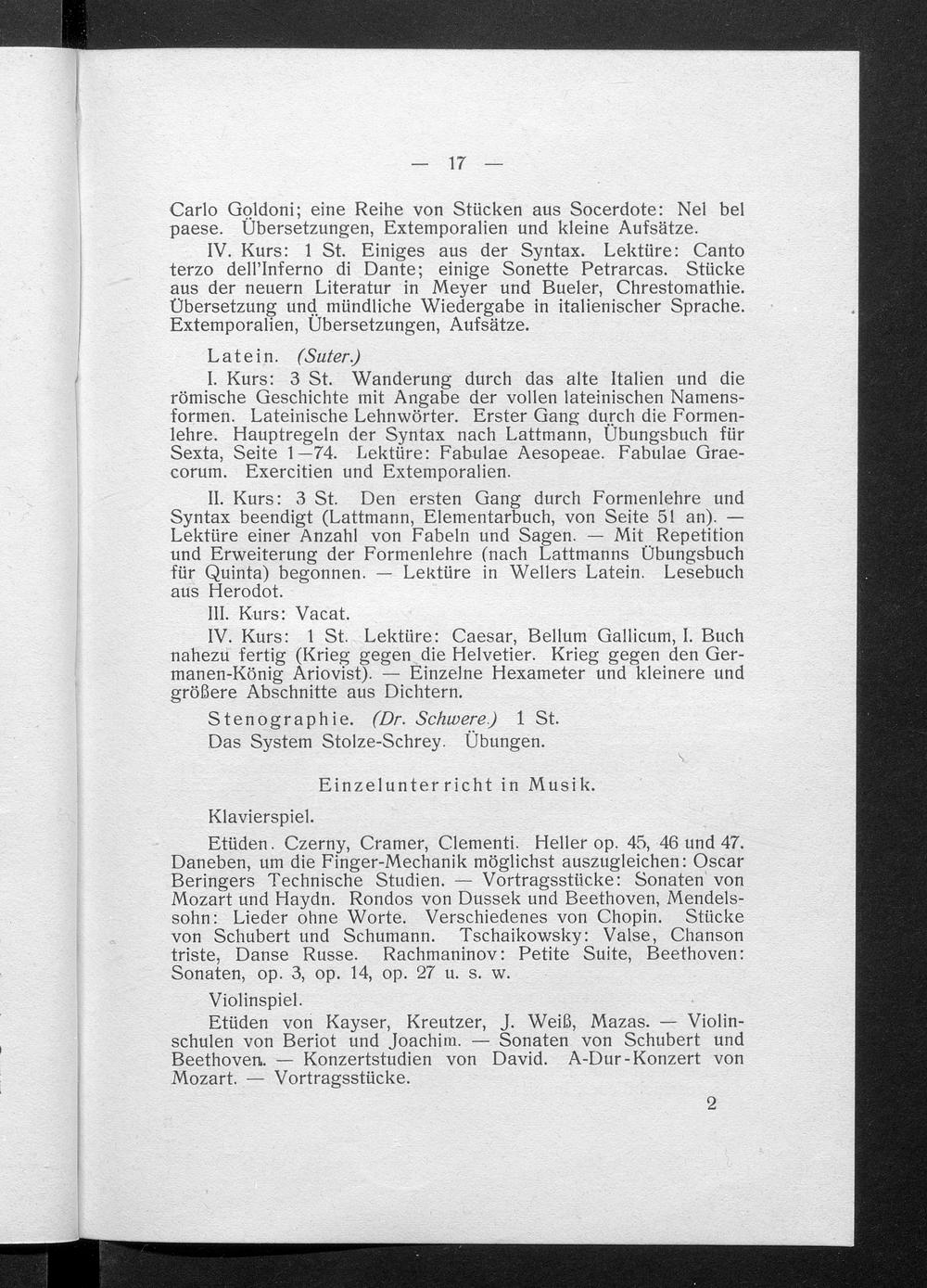 — 17 —

Carlo Goldoni; eine Reihe von Stücken aus Socerdote: Nel bel paese. Übersetzungen, Extemporalien und kleine Aufsätze.

IV. Kurs: 1 St. Einiges aus der Syntax. Lektüre: Canto terzo dell'Inferno di Dante; einige Sonette Petrarcas. Stücke aus der neuern Literatur in Meyer und Bueler, Chrestomathie. Übersetzung und mündliche Wiedergabe in italienischer Sprache. Extemporalien, Übersetzungen, Aufsätze.

Latein. (Suter.)

I. Kurs: 3 St. Wanderung durch das alte Italien und die römische Geschichte mit Angabe der vollen lateinischen Namensformen. Lateinische Lehnwörter. Erster Gang durch die Formenlehre. Hauptregeln der Syntax nach Lattmann, Übungsbuch für Sexta, Seite 1—74. Lektüre: Fabulae Aesopeae. Fabulae Graecorum. Exercitien und Extemporalien.

II. Kurs: 3 St. Den ersten Gang durch Formenlehre und Syntax beendigt (Lattmann, Elementarbuch, von Seite 51 an). — Lektüre einer Anzahl von Fabeln und Sagen. — Mit Repetition und Erweiterung der Formenlehre (nach Lattmanns Übungsbuch für Quinta) begonnen. — Lektüre in Wellers Latein. Lesebuch aus Herodot.

III. Kurs: Vacat.

IV. Kurs: 1 St. Lektüre: Caesar, Bellum Gallicum, I. Buch nahezu fertig (Krieg gegen die Helvetier. Krieg gegen den Germanen-König Ariovist). — Einzelne Hexameter und kleinere und größere Abschnitte aus Dichtern.

Stenographie. (Dr. Schwere.) 1 St.

Das System Stolze-Schrey. Übungen.

Einzelunterricht in Musik.

Klavierspiel.

Etüden. Czerny, Cramer, Clementi. Heller op. 45, 46 und 47. Daneben, um die Finger-Mechanik möglichst auszugleichen: Oscar Beringers Technische Studien. — Vortragsstücke: Sonaten von Mozart und Haydn. Rondos von Dussek und Beethoven, Mendelssohn: Lieder ohne Worte. Verschiedenes von Chopin. Stücke von Schubert und Schumann. Tschaikowsky: Valse, Chanson triste, Danse Russe. Rachmaninov: Petite Suite, Beethoven: Sonaten, op. 3, op. 14, op. 27 u. s. w.

Violinspiel.

Etüden von Kayser, Kreutzer, J. Weiß, Mazas. — Violinschulen von Beriot und Joachim. — Sonaten von Schubert und Beethoven. — Konzertstudien von David. A-Dur-Konzert von Mozart. — Vortragsstücke.

2